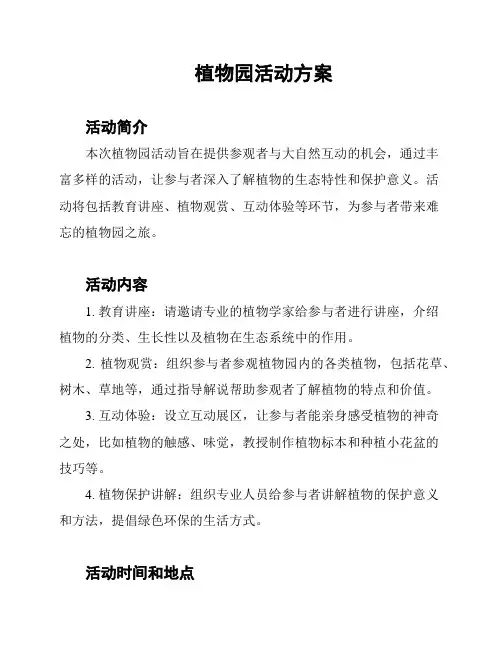 植物园活动方案

活动简介

本次植物园活动旨在提供参观者与大自然互动的机会，通过丰富多样的活动，让参与者深入了解植物的生态特性和保护意义。活动将包括教育讲座、植物观赏、互动体验等环节，为参与者带来难忘的植物园之旅。

活动内容

1. 教育讲座：请邀请专业的植物学家给参与者进行讲座，介绍植物的分类、生长性以及植物在生态系统中的作用。

2. 植物观赏：组织参与者参观植物园内的各类植物，包括花草、树木、草地等，通过指导解说帮助参观者了解植物的特点和价值。

3. 互动体验：设立互动展区，让参与者能亲身感受植物的神奇之处，比如植物的触感、味觉，教授制作植物标本和种植小花盆的技巧等。

4. 植物保护讲解：组织专业人员给参与者讲解植物的保护意义和方法，提倡绿色环保的生活方式。

活动时间和地点